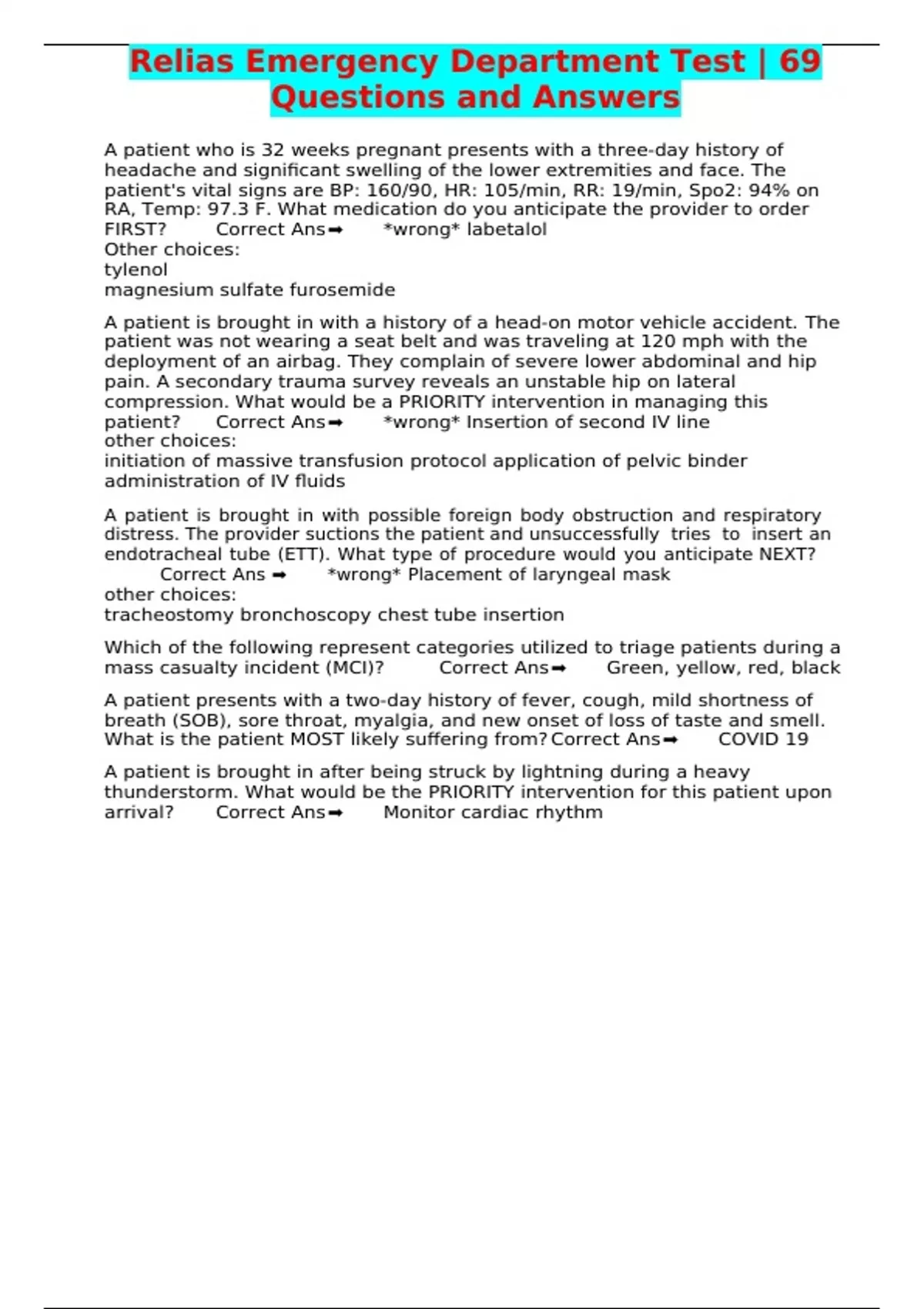 Relias Emergency Department Test | 69 Questions and Answers

A patient who is 32 weeks pregnant presents with a three-day history of headache and significant swelling of the lower extremities and face. The patient's vital signs are BP: 160/90, HR: 105/min, RR: 19/min, Spo2: 94% on RA, Temp: 97.3 F. What medication do you anticipate the provider to order FIRST? Correct Ans➡ *wrong* labetalol
Other choices:
tylenol
magnesium sulfate furosemide

A patient is brought in with a history of a head-on motor vehicle accident. The patient was not wearing a seat belt and was traveling at 120 mph with the deployment of an airbag. They complain of severe lower abdominal and hip pain. A secondary trauma survey reveals an unstable hip on lateral compression. What would be a PRIORITY intervention in managing this patient? Correct Ans➡ *wrong* Insertion of second IV line
other choices:
initiation of massive transfusion protocol application of pelvic binder administration of IV fluids

A patient is brought in with possible foreign body obstruction and respiratory distress. The provider suctions the patient and unsuccessfully tries to insert an endotracheal tube (ETT). What type of procedure would you anticipate NEXT? Correct Ans ➡ *wrong* Placement of laryngeal mask
other choices:
tracheostomy bronchoscopy chest tube insertion

Which of the following represent categories utilized to triage patients during a mass casualty incident (MCI)? Correct Ans➡ Green, yellow, red, black

A patient presents with a two-day history of fever, cough, mild shortness of breath (SOB), sore throat, myalgia, and new onset of loss of taste and smell. What is the patient MOST likely suffering from? Correct Ans➡ COVID 19

A patient is brought in after being struck by lightning during a heavy thunderstorm. What would be the PRIORITY intervention for this patient upon arrival? Correct Ans➡ Monitor cardiac rhythm